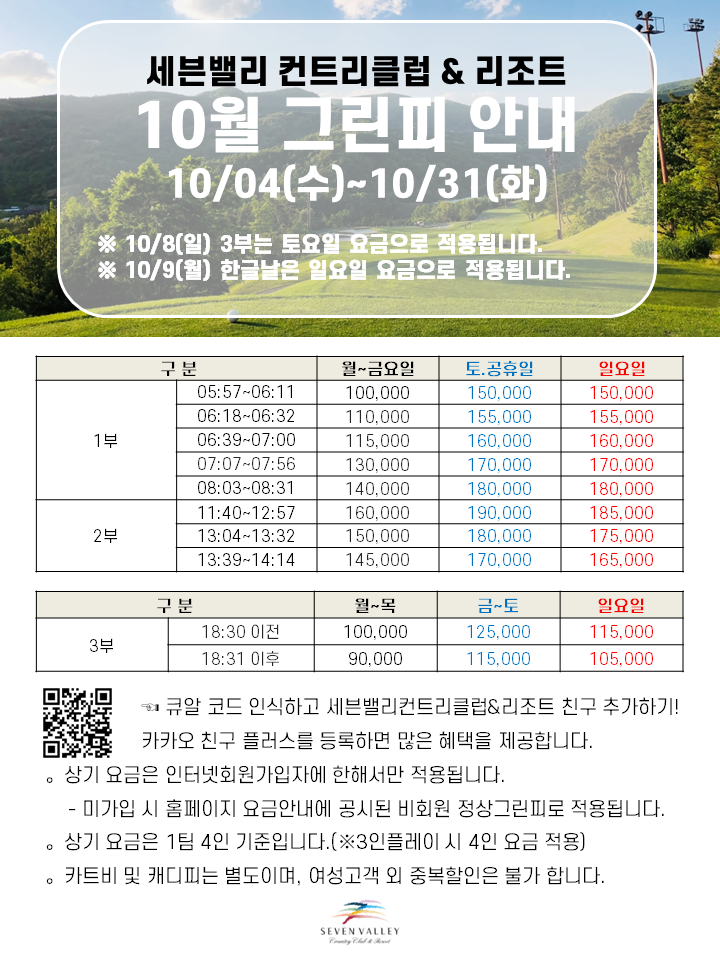 세븐밸리 컨트리클럽 & 리조트
10월 그린피 안내
10/04(수)~10/31(화)

※ 10/8(일) 3부는 토요일 요금으로 적용됩니다.
※ 10/9(월) 한글날은 일요일 요금으로 적용됩니다.

| 구 분 | | 월~금요일 | 토.공휴일 | 일요일 |
|---|---|---|---|---|
| 1부 | 05:57~06:11 | 100,000 | 150,000 | 150,000 |
| | 06:18~06:32 | 110,000 | 155,000 | 155,000 |
| | 06:39~07:00 | 115,000 | 160,000 | 160,000 |
| | 07:07~07:56 | 130,000 | 170,000 | 170,000 |
| | 08:03~08:31 | 140,000 | 180,000 | 180,000 |
| 2부 | 11:40~12:57 | 160,000 | 190,000 | 185,000 |
| | 13:04~13:32 | 150,000 | 180,000 | 175,000 |
| | 13:39~14:14 | 145,000 | 170,000 | 165,000 |

| 구 분 | | 월~목 | 금~토 | 일요일 |
|---|---|---|---|---|
| 3부 | 18:30 이전 | 100,000 | 125,000 | 115,000 |
| | 18:31 이후 | 90,000 | 115,000 | 105,000 |

☜ 큐알 코드 인식하고 세븐밸리컨트리클럽&리조트 친구 추가하기!
카카오 친구 플러스를 등록하면 많은 혜택을 제공합니다.

。상기 요금은 인터넷회원가입자에 한해서만 적용됩니다.
- 미가입 시 홈페이지 요금안내에 공시된 비회원 정상그린피로 적용됩니다.
。상기 요금은 1팀 4인 기준입니다.(※3인플레이 시 4인 요금 적용)
。카트비 및 캐디피는 별도이며, 여성고객 외 중복할인은 불가 합니다.

SEVEN VALLEY
Country Club & Resort